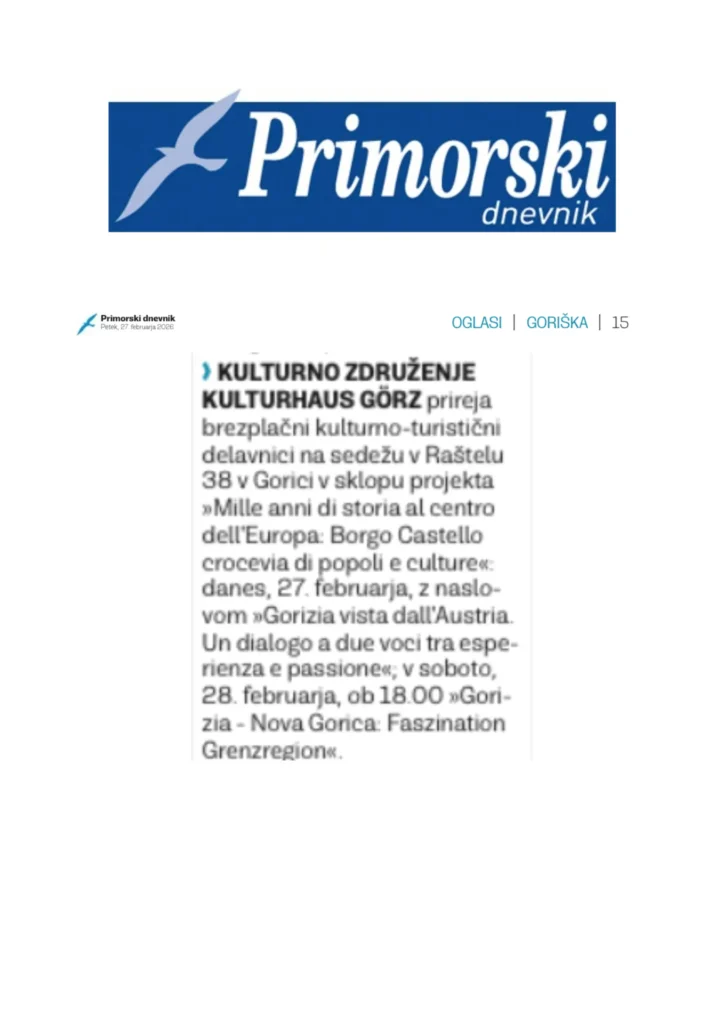 Primorski dnevnik

Primorski dnevnik
Petek, 27. februarja 2026

OGLASI | GORIŠKA | 15

› KULTURNO ZDRUŽENJE KULTURHAUS GÖRZ prireja brezplačni kulturno-turistični delavnici na sedežu v Raštelu 38 v Gorici v sklopu projekta »Mille anni di storia al centro dell'Europa: Borgo Castello crocevia di popoli e culture«: danes, 27. februarja, z naslovom »Gorizia vista dall'Austria. Un dialogo a due voci tra esperienza e passione«; v soboto, 28. februarja, ob 18.00 »Gorizia - Nova Gorica: Faszination Grenzregion«.